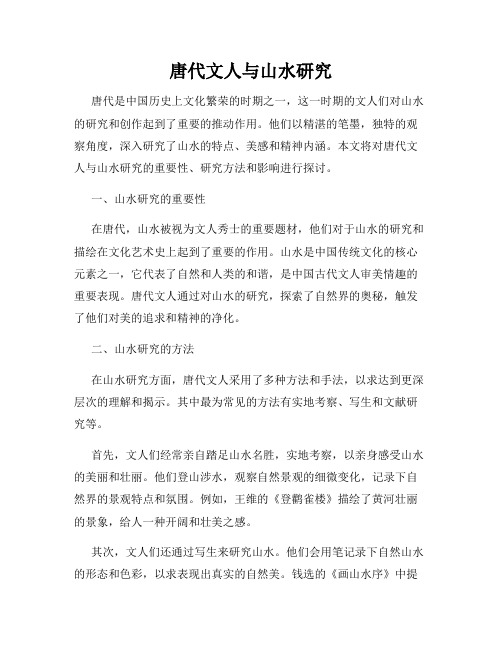 唐代文人与山水研究

唐代是中国历史上文化繁荣的时期之一，这一时期的文人们对山水的研究和创作起到了重要的推动作用。他们以精湛的笔墨，独特的观察角度，深入研究了山水的特点、美感和精神内涵。本文将对唐代文人与山水研究的重要性、研究方法和影响进行探讨。

一、山水研究的重要性

在唐代，山水被视为文人秀士的重要题材，他们对于山水的研究和描绘在文化艺术史上起到了重要的作用。山水是中国传统文化的核心元素之一，它代表了自然和人类的和谐，是中国古代文人审美情趣的重要表现。唐代文人通过对山水的研究，探索了自然界的奥秘，触发了他们对美的追求和精神的净化。

二、山水研究的方法

在山水研究方面，唐代文人采用了多种方法和手法，以求达到更深层次的理解和揭示。其中最为常见的方法有实地考察、写生和文献研究等。

首先，文人们经常亲自踏足山水名胜，实地考察，以亲身感受山水的美丽和壮丽。他们登山涉水，观察自然景观的细微变化，记录下自然界的景观特点和氛围。例如，王维的《登鹳雀楼》描绘了黄河壮丽的景象，给人一种开阔和壮美之感。

其次，文人们还通过写生来研究山水。他们会用笔记录下自然山水的形态和色彩，以求表现出真实的自然美。钱选的《画山水序》中提